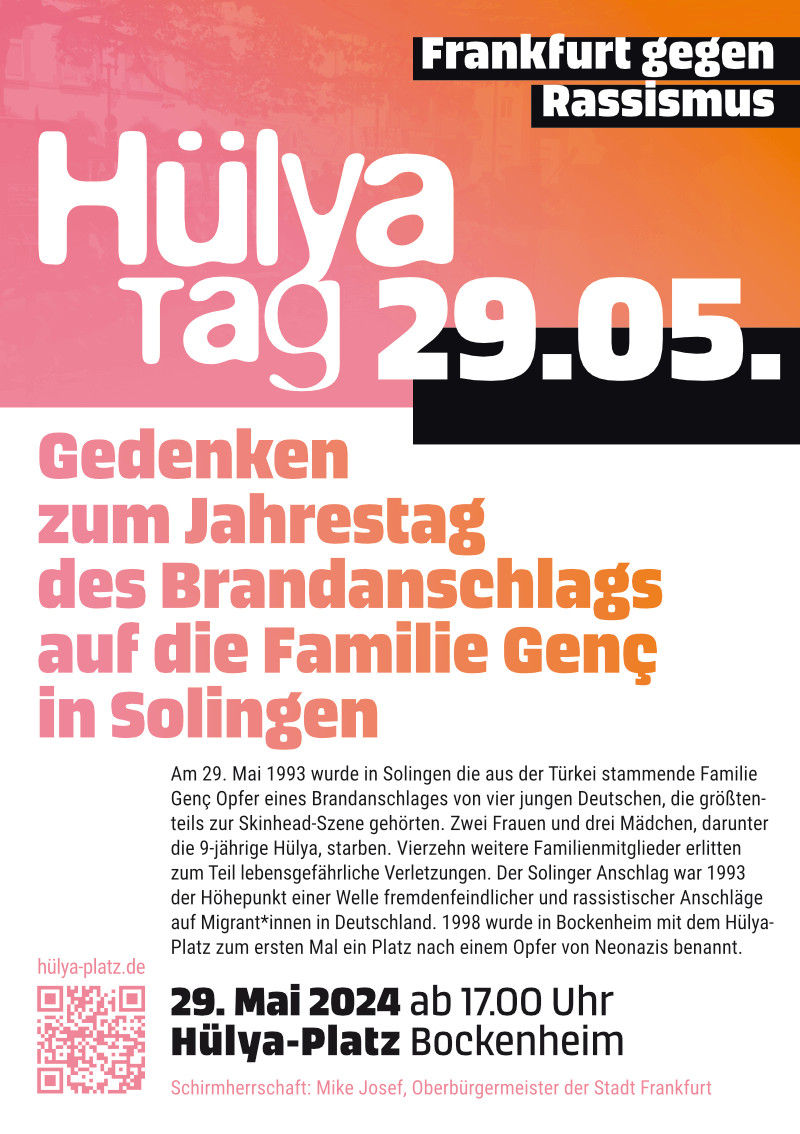 Frankfurt gegen Rassismus

Hülya Tag 29.05.

Gedenken zum Jahrestag des Brandanschlags auf die Familie Genç in Solingen

Am 29. Mai 1993 wurde in Solingen die aus der Türkei stammende Familie Genç Opfer eines Brandanschlages von vier jungen Deutschen, die größtenteils zur Skinhead-Szene gehörten. Zwei Frauen und drei Mädchen, darunter die 9-jährige Hülya, starben. Vierzehn weitere Familienmitglieder erlitten zum Teil lebensgefährliche Verletzungen. Der Solinger Anschlag war 1993 der Höhepunkt einer Welle fremdenfeindlicher und rassistischer Anschläge auf Migrant*innen in Deutschland. 1998 wurde in Bockenheim mit dem Hülya-Platz zum ersten Mal ein Platz nach einem Opfer von Neonazis benannt.

hülya-platz.de

29. Mai 2024 ab 17.00 Uhr
Hülya-Platz Bockenheim

Schirmherrschaft: Mike Josef, Oberbürgermeister der Stadt Frankfurt